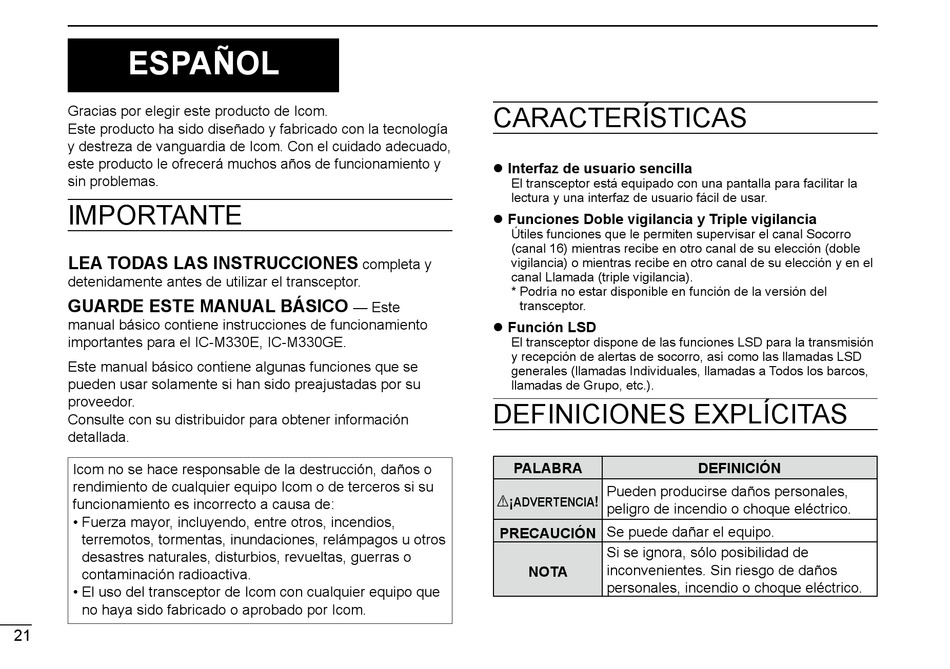 ESPAÑOL

Gracias por elegir este producto de Icom.
Este producto ha sido diseñado y fabricado con la tecnología y destreza de vanguardia de Icom. Con el cuidado adecuado, este producto le ofrecerá muchos años de funcionamiento y sin problemas.

IMPORTANTE

LEA TODAS LAS INSTRUCCIONES completa y detenidamente antes de utilizar el transceptor.

GUARDE ESTE MANUAL BÁSICO — Este manual básico contiene instrucciones de funcionamiento importantes para el IC-M330E, IC-M330GE.

Este manual básico contiene algunas funciones que se pueden usar solamente si han sido preajustadas por su proveedor.
Consulte con su distribuidor para obtener información detallada.

Icom no se hace responsable de la destrucción, daños o rendimiento de cualquier equipo Icom o de terceros si su funcionamiento es incorrecto a causa de:
• Fuerza mayor, incluyendo, entre otros, incendios, terremotos, tormentas, inundaciones, relámpagos u otros desastres naturales, disturbios, revueltas, guerras o contaminación radioactiva.
• El uso del transceptor de Icom con cualquier equipo que no haya sido fabricado o aprobado por Icom.

21

CARACTERÍSTICAS

● Interfaz de usuario sencilla
El transceptor está equipado con una pantalla para facilitar la lectura y una interfaz de usuario fácil de usar.

● Funciones Doble vigilancia y Triple vigilancia
Útiles funciones que le permiten supervisar el canal Socorro (canal 16) mientras recibe en otro canal de su elección (doble vigilancia) o mientras recibe en otro canal de su elección y en el canal Llamada (triple vigilancia).
* Podría no estar disponible en función de la versión del transceptor.

● Función LSD
El transceptor dispone de las funciones LSD para la transmisión y recepción de alertas de socorro, así como las llamadas LSD generales (llamadas Individuales, llamadas a Todos los barcos, llamadas de Grupo, etc.).

DEFINICIONES EXPLÍCITAS

| PALABRA | DEFINICIÓN |
|---|---|
| ⚠¡ADVERTENCIA! | Pueden producirse daños personales, peligro de incendio o choque eléctrico. |
| PRECAUCIÓN | Se puede dañar el equipo. |
| NOTA | Si se ignora, sólo posibilidad de inconvenientes. Sin riesgo de daños personales, incendio o choque eléctrico. |